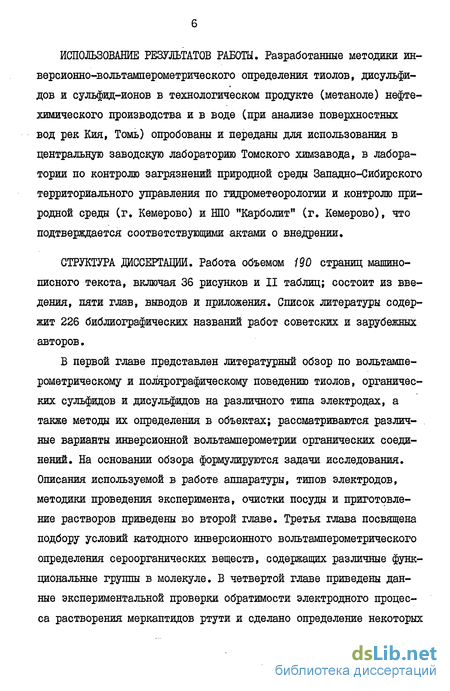 6

ИСПОЛЬЗОВАНИЕ РЕЗУЛЬТАТОВ РАБОТЫ. Разработанные методики инверсионно-вольтамперометрического определения тиолов, дисульфидов и сульфид-ионов в технологическом продукте (метаноле) нефтехимического производства и в воде (при анализе поверхностных вод рек Кия, Томь) опробованы и переданы для использования в центральную заводскую лабораторию Томского химзавода, в лаборатории по контролю загрязнений природной среды Западно-Сибирского территориального управления по гидрометеорологии и контролю природной среды (г. Кемерово) и НПО "Карболит" (г. Кемерово), что подтверждается соответствующими актами о внедрении.

СТРУКТУРА ДИССЕРТАЦИИ. Работа объемом 190 страниц машинописного текста, включая 36 рисунков и II таблиц; состоит из введения, пяти глав, выводов и приложения. Список литературы содержит 226 библиографических названий работ советских и зарубежных авторов.

В первой главе представлен литературный обзор по вольтамперометрическому и полярографическому поведению тиолов, органических сульфидов и дисульфидов на различного типа электродах, а также методы их определения в объектах; рассматриваются различные варианты инверсионной вольтамперометрии органических соединений. На основании обзора формулируются задачи исследования. Описания используемой в работе аппаратуры, типов электродов, методики проведения эксперимента, очистки посуды и приготовление растворов приведены во второй главе. Третья глава посвящена подбору условий катодного инверсионного вольтамперометрического определения сероорганических веществ, содержащих различные функциональные группы в молекуле. В четвертой главе приведены данные экспериментальной проверки обратимости электродного процесса растворения меркаптидов ртути и сделано определение некоторых

dsLib.net
библиотека диссертаций